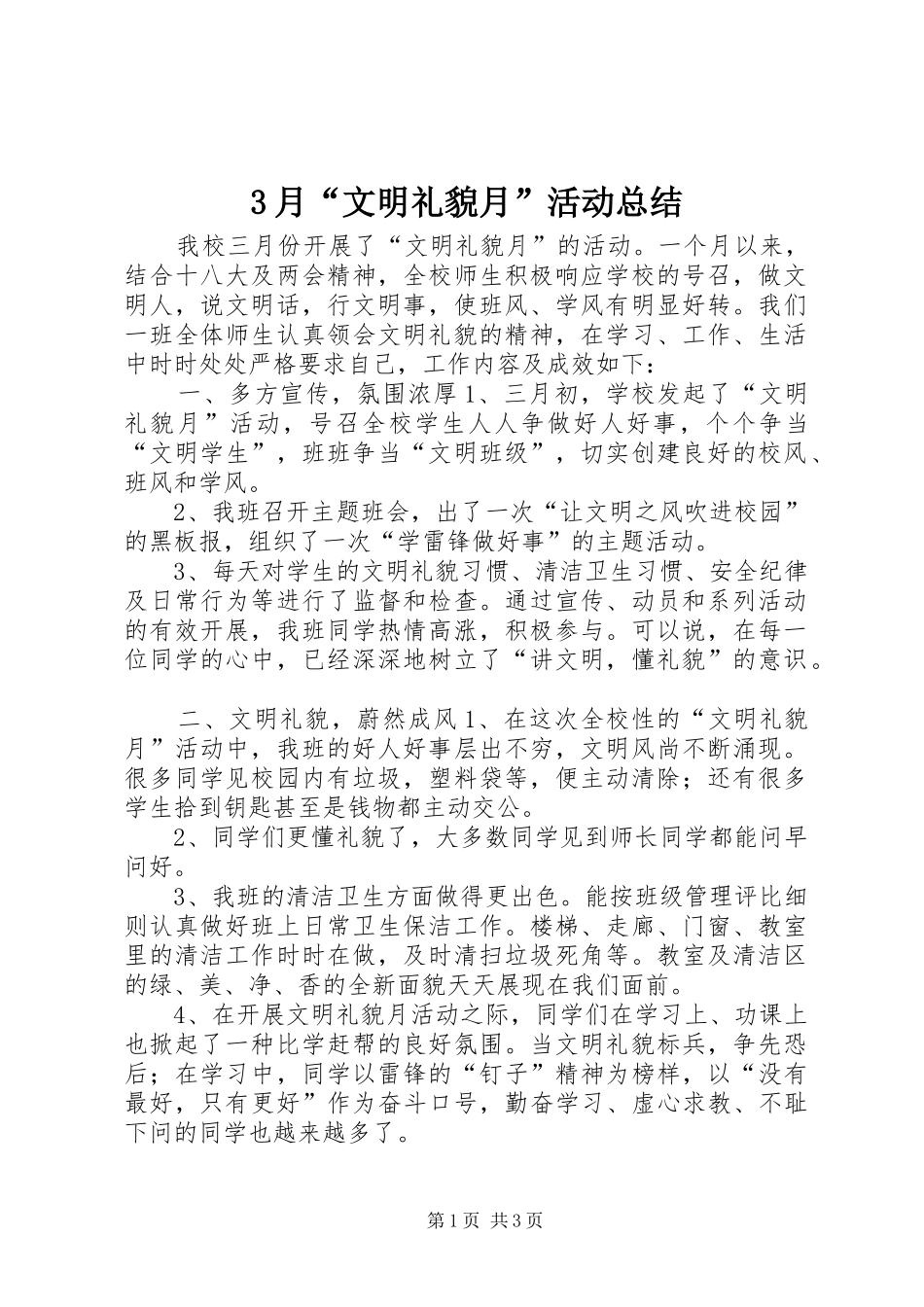 3月“文明礼貌月”活动总结

我校三月份开展了“文明礼貌月”的活动。一个月以来，结合十八大及两会精神，全校师生积极响应学校的号召，做文明人，说文明话，行文明事，使班风、学风有明显好转。我们一班全体师生认真领会文明礼貌的精神，在学习、工作、生活中时时处处严格要求自己，工作内容及成效如下：

一、多方宣传，氛围浓厚1、三月初，学校发起了“文明礼貌月”活动，号召全校学生人人争做好人好事，个个争当“文明学生”，班班争当“文明班级”，切实创建良好的校风、班风和学风。

2、我班召开主题班会，出了一次“让文明之风吹进校园”的黑板报，组织了一次“学雷锋做好事”的主题活动。

3、每天对学生的文明礼貌习惯、清洁卫生习惯、安全纪律及日常行为等进行了监督和检查。通过宣传、动员和系列活动的有效开展，我班同学热情高涨，积极参与。可以说，在每一位同学的心中，已经深深地树立了“讲文明，懂礼貌”的意识。

二、文明礼貌，蔚然成风1、在这次全校性的“文明礼貌月”活动中，我班的好人好事层出不穷，文明风尚不断涌现。很多同学见校园内有垃圾，塑料袋等，便主动清除；还有很多学生拾到钥匙甚至是钱物都主动交公。

2、同学们更懂礼貌了，大多数同学见到师长同学都能问早问好。

3、我班的清洁卫生方面做得更出色。能按班级管理评比细则认真做好班上日常卫生保洁工作。楼梯、走廊、门窗、教室里的清洁工作时时在做，及时清扫垃圾死角等。教室及清洁区的绿、美、净、香的全新面貌天天展现在我们面前。

4、在开展文明礼貌月活动之际，同学们在学习上、功课上也掀起了一种比学赶帮的良好氛围。当文明礼貌标兵，争先恐后；在学习中，同学以雷锋的“钉子”精神为榜样，以“没有最好，只有更好”作为奋斗口号，勤奋学习、虚心求教、不耻下问的同学也越来越多了。

第1页 共3页